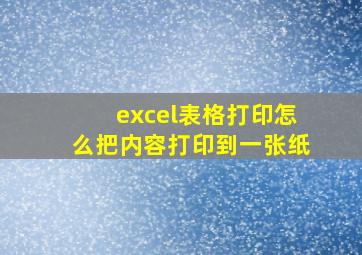 excel表格打印怎么把内容打印到一张纸